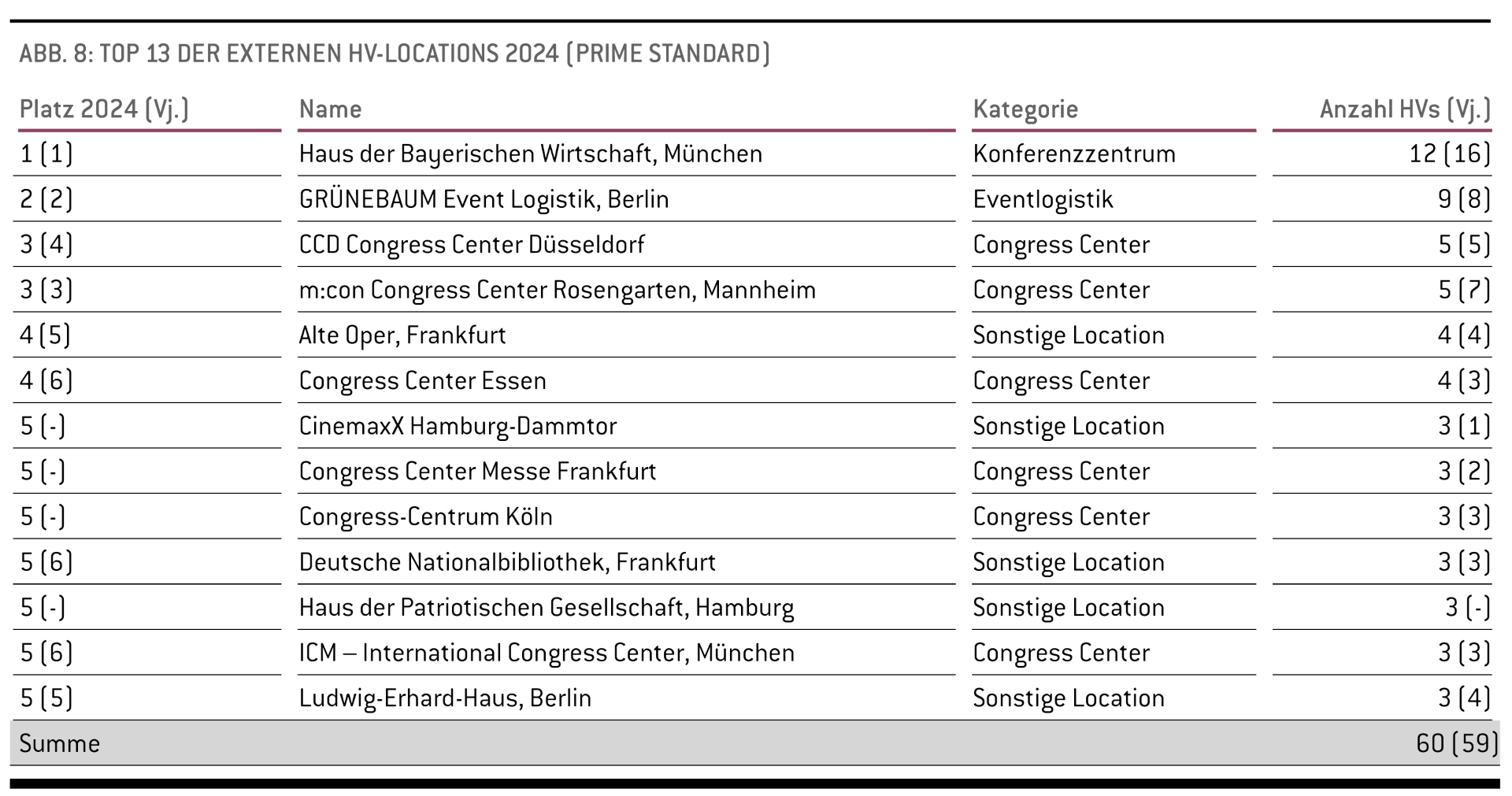 ABB. 8: TOP 13 DER EXTERNEN HV-LOCATIONS 2024 (PRIME STANDARD)

| Platz 2024 (Vj.) | Name | Kategorie | Anzahl HVs (Vj.) |
|---|---|---|---|
| 1 (1) | Haus der Bayerischen Wirtschaft, München | Konferenzzentrum | 12 (16) |
| 2 (2) | GRÜNEBAUM Event Logistik, Berlin | Eventlogistik | 9 (8) |
| 3 (4) | CCD Congress Center Düsseldorf | Congress Center | 5 (5) |
| 3 (3) | m:con Congress Center Rosengarten, Mannheim | Congress Center | 5 (7) |
| 4 (5) | Alte Oper, Frankfurt | Sonstige Location | 4 (4) |
| 4 (6) | Congress Center Essen | Congress Center | 4 (3) |
| 5 (-) | CinemaxX Hamburg-Dammtor | Sonstige Location | 3 (1) |
| 5 (-) | Congress Center Messe Frankfurt | Congress Center | 3 (2) |
| 5 (-) | Congress-Centrum Köln | Congress Center | 3 (3) |
| 5 (6) | Deutsche Nationalbibliothek, Frankfurt | Sonstige Location | 3 (3) |
| 5 (-) | Haus der Patriotischen Gesellschaft, Hamburg | Sonstige Location | 3 (-) |
| 5 (6) | ICM – International Congress Center, München | Congress Center | 3 (3) |
| 5 (5) | Ludwig-Erhard-Haus, Berlin | Sonstige Location | 3 (4) |
| Summe | | | 60 (59) |